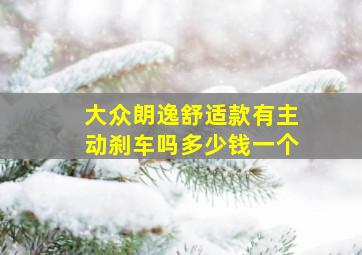 大众朗逸舒适款有主动刹车吗多少钱一个